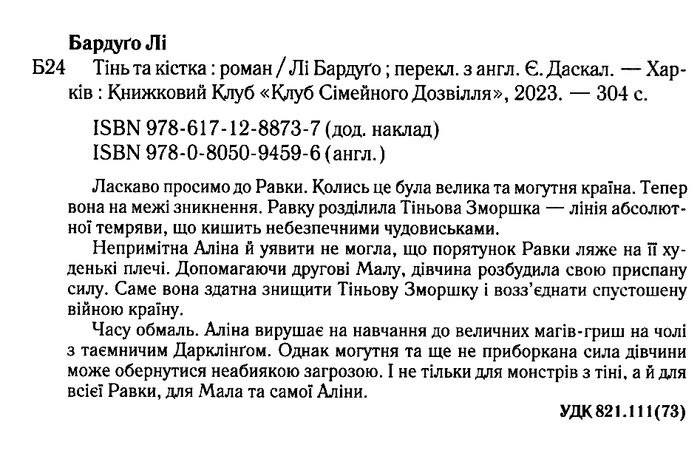 Бардуґо Лі

Б24 Тінь та кістка : роман / Лі Бардуґо ; перекл. з англ. Є. Даскал. — Харків : Книжковий Клуб «Клуб Сімейного Дозвілля», 2023. — 304 с.

ISBN 978-617-12-8873-7 (дод. наклад)
ISBN 978-0-8050-9459-6 (англ.)

Ласкаво просимо до Равки. Колись це була велика та могутня країна. Тепер вона на межі зникнення. Равку розділила Тіньова Зморшка — лінія абсолютної темряви, що кишить небезпечними чудовиськами.

Непримітна Аліна й уявити не могла, що порятунок Равки ляже на її худенькі плечі. Допомагаючи другові Малу, дівчина розбудила свою приспану силу. Саме вона здатна знищити Тіньову Зморшку і возз'єднати спустошену війною країну.

Часу обмаль. Аліна вирушає на навчання до величних магів-гриш на чолі з таємничим Дарклінґом. Однак могутня та ще не приборкана сила дівчини може обернутися неабиякою загрозою. І не тільки для монстрів з тіні, а й для всієї Равки, для Мала та самої Аліни.

УДК 821.111(73)